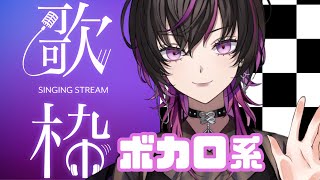 歌

SINGING STREAM

枠

ボカロ系